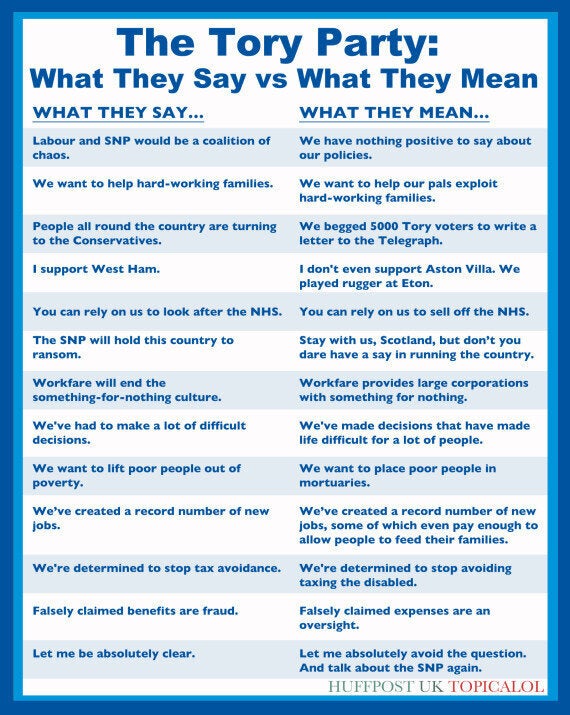 The Tory Party:
What They Say vs What They Mean

| WHAT THEY SAY... | WHAT THEY MEAN... |
|---|---|
| Labour and SNP would be a coalition of chaos. | We have nothing positive to say about our policies. |
| We want to help hard-working families. | We want to help our pals exploit hard-working families. |
| People all round the country are turning to the Conservatives. | We begged 5000 Tory voters to write a letter to the Telegraph. |
| I support West Ham. | I don't even support Aston Villa. We played rugger at Eton. |
| You can rely on us to look after the NHS. | You can rely on us to sell off the NHS. |
| The SNP will hold this country to ransom. | Stay with us, Scotland, but don't you dare have a say in running the country. |
| Workfare will end the something-for-nothing culture. | Workfare provides large corporations with something for nothing. |
| We've had to make a lot of difficult decisions. | We've made decisions that have made life difficult for a lot of people. |
| We want to lift poor people out of poverty. | We want to place poor people in mortuaries. |
| We've created a record number of new jobs. | We've created a record number of new jobs, some of which even pay enough to allow people to feed their families. |
| We're determined to stop tax avoidance. | We're determined to stop avoiding taxing the disabled. |
| Falsely claimed benefits are fraud. | Falsely claimed expenses are an oversight. |
| Let me be absolutely clear. | Let me absolutely avoid the question. And talk about the SNP again. |

HUFFPOST UK TOPICALOL